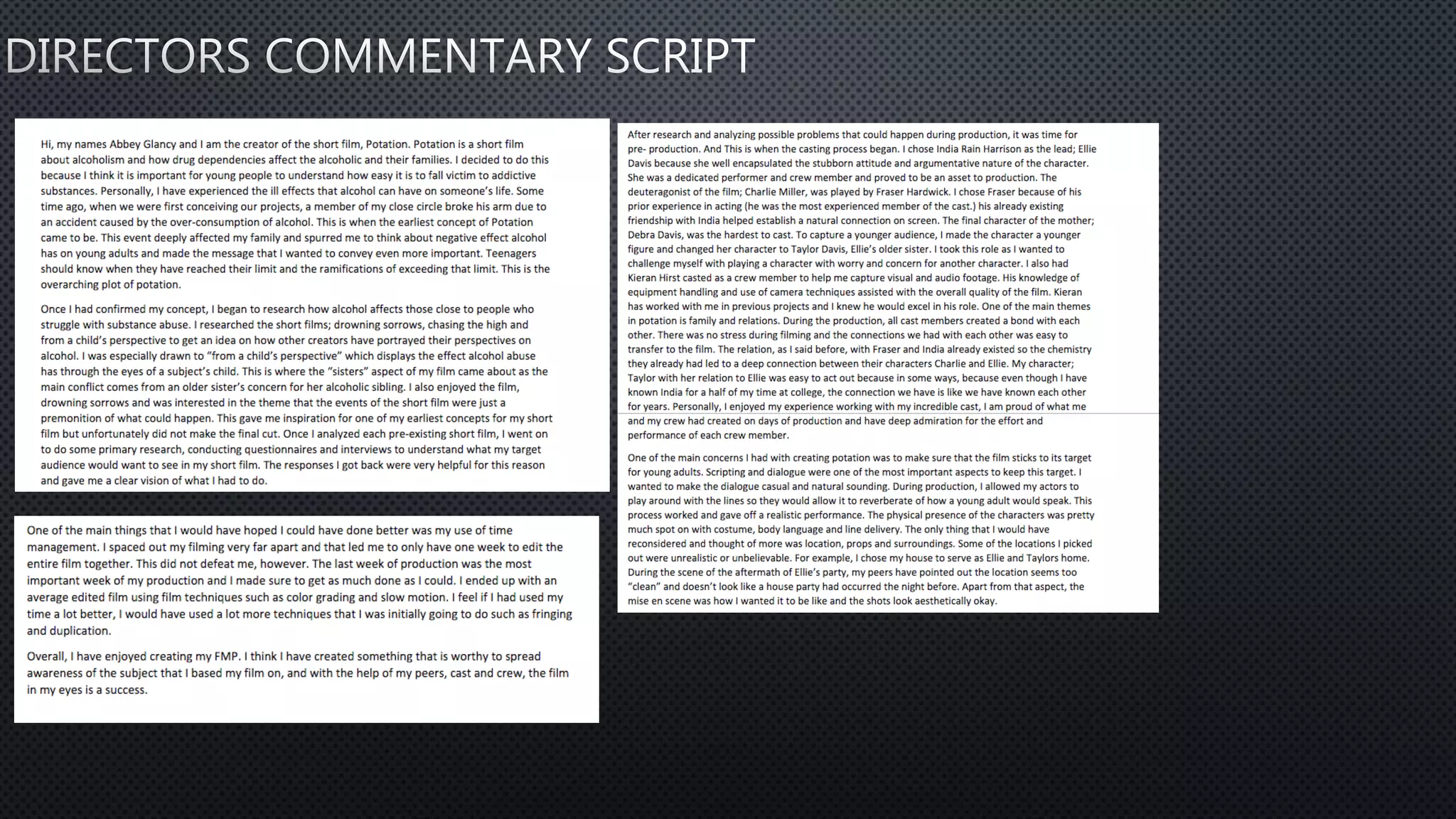 DIRECTORS COMMENTARY SCRIPT

Hi, my names Abbey Glancy and I am the creator of the short film, Potation. Potation is a short film about alcoholism and how drug dependencies affect the alcoholic and their families. I decided to do this because I think it is important for young people to understand how easy it is to fall victim to addictive substances. Personally, I have experienced the ill effects that alcohol can have on someone's life. Some time ago, when we were first conceiving our projects, a member of my close circle broke his arm due to an accident caused by the over-consumption of alcohol. This is when the earliest concept of Potation came to be. This event deeply affected my family and spurred me to think about negative effect alcohol has on young adults and made the message that I wanted to convey even more important. Teenagers should know when they have reached their limit and the ramifications of exceeding that limit. This is the overarching plot of potation.

Once I had confirmed my concept, I began to research how alcohol affects those close to people who struggle with substance abuse. I researched the short films; drowning sorrows, chasing the high and from a child's perspective to get an idea on how other creators have portrayed their perspectives on alcohol. I was especially drawn to "from a child's perspective" which displays the effect alcohol abuse has through the eyes of a subject's child. This is where the "sisters" aspect of my film came about as the main conflict comes from an older sister's concern for her alcoholic sibling. I also enjoyed the film, drowning sorrows and was interested in the theme that the events of the short film were just a premonition of what could happen. This gave me inspiration for one of my earliest concepts for my short film but unfortunately did not make the final cut. Once I analyzed each pre-existing short film, I went on to do some primary research, conducting questionnaires and interviews to understand what my target audience would want to see in my short film. The responses I got back were very helpful for this reason and gave me a clear vision of what I had to do.

One of the main things that I would have hoped I could have done better was my use of time management. I spaced out my filming very far apart and that led me to only have one week to edit the entire film together. This did not defeat me, however. The last week of production was the most important week of my production and I made sure to get as much done as I could. I ended up with an average edited film using film techniques such as color grading and slow motion. I feel if I had used my time a lot better, I would have used a lot more techniques that I was initially going to do such as fringing and duplication.

Overall, I have enjoyed creating my FMP. I think I have created something that is worthy to spread awareness of the subject that I based my film on, and with the help of my peers, cast and crew, the film in my eyes is a success.

After research and analyzing possible problems that could happen during production, it was time for pre- production. And This is when the casting process began. I chose India Rain Harrison as the lead; Ellie Davis because she well encapsulated the stubborn attitude and argumentative nature of the character. She was a dedicated performer and crew member and proved to be an asset to production. The deuteragonist of the film; Charlie Miller, was played by Fraser Hardwick. I chose Fraser because of his prior experience in acting (he was the most experienced member of the cast.) his already existing friendship with India helped establish a natural connection on screen. The final character of the mother; Debra Davis, was the hardest to cast. To capture a younger audience, I made the character a younger figure and changed her character to Taylor Davis, Ellie's older sister. I took this role as I wanted to challenge myself with playing a character with worry and concern for another character. I also had Kieran Hirst casted as a crew member to help me capture visual and audio footage. His knowledge of equipment handling and use of camera techniques assisted with the overall quality of the film. Kieran has worked with me in previous projects and I knew he would excel in his role. One of the main themes in potation is family and relations. During the production, all cast members created a bond with each other. There was no stress during filming and the connections we had with each other was easy to transfer to the film. The relation, as I said before, with Fraser and India already existed so the chemistry they already had led to a deep connection between their characters Charlie and Ellie. My character; Taylor with her relation to Ellie was easy to act out because in some ways, because even though I have known India for a half of my time at college, the connection we have is like we have known each other for years. Personally, I enjoyed my experience working with my incredible cast, I am proud of what me and my crew had created on days of production and have deep admiration for the effort and performance of each crew member.

One of the main concerns I had with creating potation was to make sure that the film sticks to its target for young adults. Scripting and dialogue were one of the most important aspects to keep this target. I wanted to make the dialogue casual and natural sounding. During production, I allowed my actors to play around with the lines so they would allow it to reverberate of how a young adult would speak. This process worked and gave off a realistic performance. The physical presence of the characters was pretty much spot on with costume, body language and line delivery. The only thing that I would have reconsidered and thought of more was location, props and surroundings. Some of the locations I picked out were unrealistic or unbelievable. For example, I chose my house to serve as Ellie and Taylors home. During the scene of the aftermath of Ellie's party, my peers have pointed out the location seems too "clean" and doesn't look like a house party had occurred the night before. Apart from that aspect, the mise en scene was how I wanted it to be like and the shots look aesthetically okay.